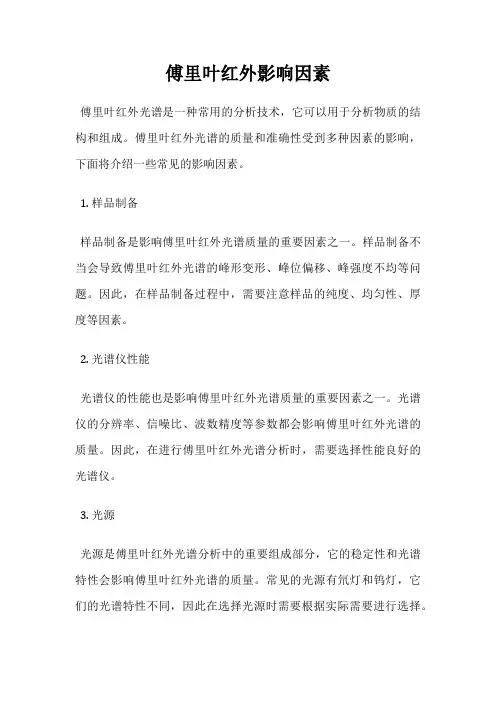 傅里叶红外影响因素

傅里叶红外光谱是一种常用的分析技术，它可以用于分析物质的结构和组成。傅里叶红外光谱的质量和准确性受到多种因素的影响，下面将介绍一些常见的影响因素。

1. 样品制备

样品制备是影响傅里叶红外光谱质量的重要因素之一。样品制备不当会导致傅里叶红外光谱的峰形变形、峰位偏移、峰强度不均等问题。因此，在样品制备过程中，需要注意样品的纯度、均匀性、厚度等因素。

2. 光谱仪性能

光谱仪的性能也是影响傅里叶红外光谱质量的重要因素之一。光谱仪的分辨率、信噪比、波数精度等参数都会影响傅里叶红外光谱的质量。因此，在进行傅里叶红外光谱分析时，需要选择性能良好的光谱仪。

3. 光源

光源是傅里叶红外光谱分析中的重要组成部分，它的稳定性和光谱特性会影响傅里叶红外光谱的质量。常见的光源有氘灯和钨灯，它们的光谱特性不同，因此在选择光源时需要根据实际需要进行选择。